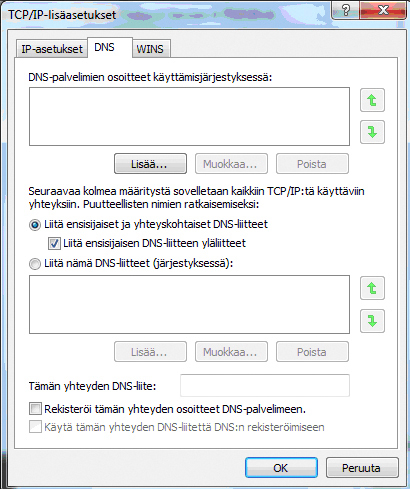 TCP/IP-lisäasetukset

?

X

IP-asetukset

DNS

WINS

DNS-palvelimien osoitteet käyttämisjärjestyksessä:

Lisää...

Muokkaa...

Poista

Seuraavaa kolmea määritystä sovelletaan kaikkiin TCP/IP:tä käyttäviin yhteyksiin. Puutteellisten nimien ratkaisemiseksi:

Liitä ensisijaiset ja yhteyskohtaiset DNS-liitteet

Liitä ensisijaisen DNS-liitteen yläliitteet

Liitä nämä DNS-liitteet (järjestyksessä):

Lisää...

Muokkaa...

Poista

Tämän yhteyden DNS-liite:

Rekisteröi tämän yhteyden osoitteet DNS-palvelimeen.

Käytä tämän yhteyden DNS-liitettä DNS:n rekisteröimiseen

OK

Peruuta